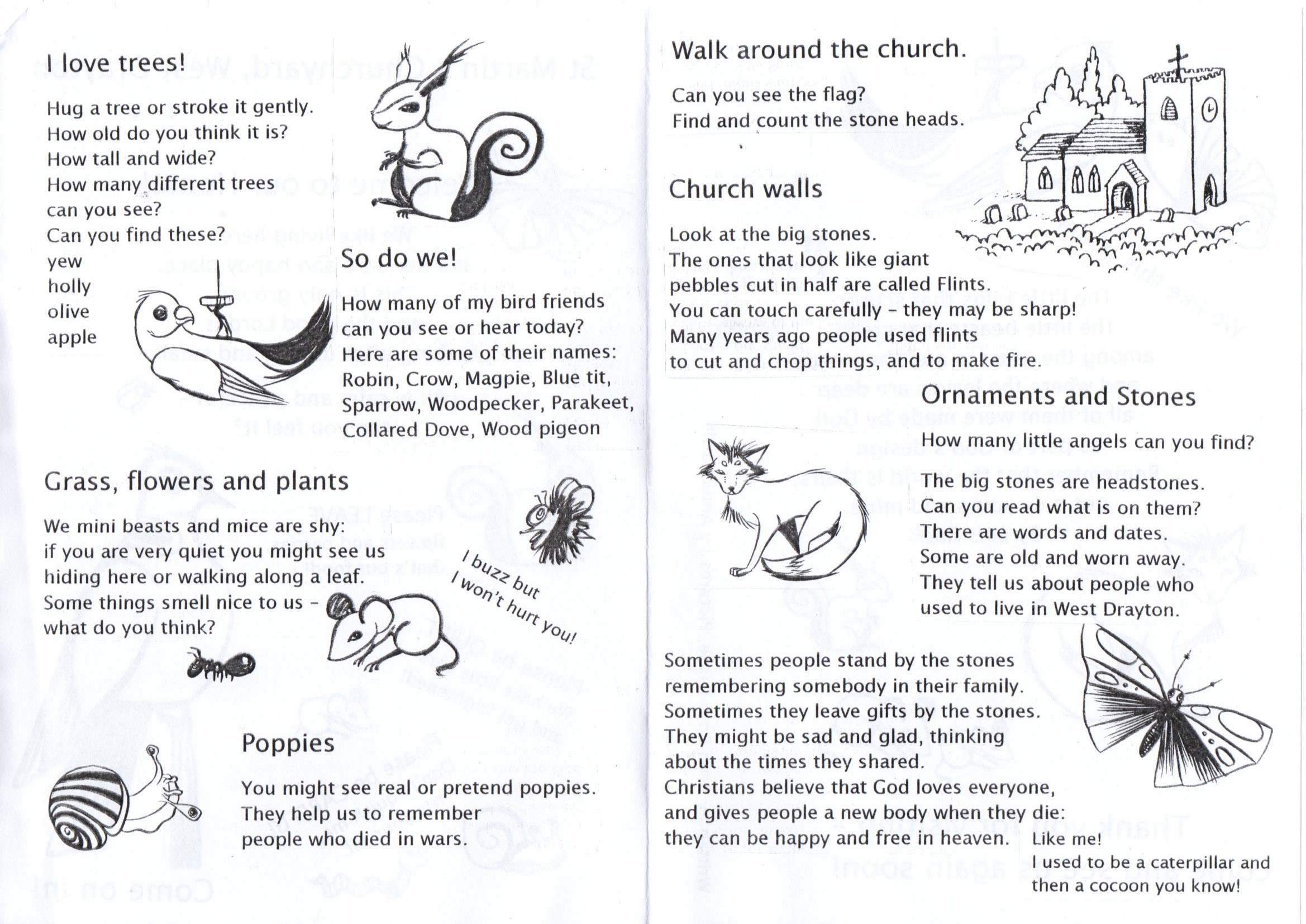 I love trees!

Hug a tree or stroke it gently.
How old do you think it is?
How tall and wide?
How many different trees can you see?
Can you find these?
yew
holly
olive
apple

So do we!

How many of my bird friends can you see or hear today?
Here are some of their names:
Robin, Crow, Magpie, Blue tit, Sparrow, Woodpecker, Parakeet, Collared Dove, Wood pigeon

Grass, flowers and plants

We mini beasts and mice are shy:
if you are very quiet you might see us hiding here or walking along a leaf.
Some things smell nice to us – what do you think?

I buzz but I won't hurt you!

Poppies

You might see real or pretend poppies.
They help us to remember people who died in wars.

Walk around the church.

Can you see the flag?
Find and count the stone heads.

Church walls

Look at the big stones.
The ones that look like giant pebbles cut in half are called Flints.
You can touch carefully – they may be sharp!
Many years ago people used flints to cut and chop things, and to make fire.

Ornaments and Stones

How many little angels can you find?

The big stones are headstones.
Can you read what is on them?
There are words and dates.
Some are old and worn away.
They tell us about people who used to live in West Drayton.

Sometimes people stand by the stones remembering somebody in their family.
Sometimes they leave gifts by the stones.
They might be sad and glad, thinking about the times they shared.
Christians believe that God loves everyone, and gives people a new body when they die: they can be happy and free in heaven.

Like me!
I used to be a caterpillar and then a cocoon you know!